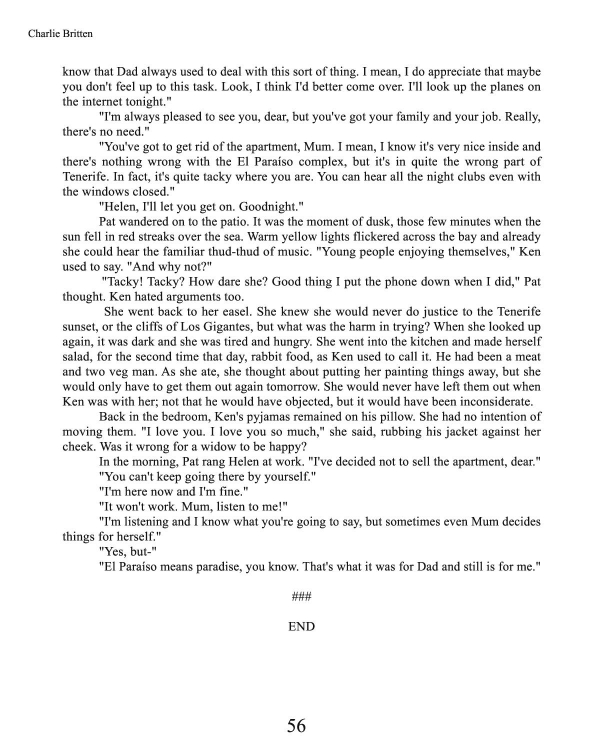 Charlie Britten

know that Dad always used to deal with this sort of thing. I mean, I do appreciate that maybe you don't feel up to this task. Look, I think I'd better come over. I'll look up the planes on the internet tonight."

"I'm always pleased to see you, dear, but you've got your family and your job. Really, there's no need."

"You've got to get rid of the apartment, Mum. I mean, I know it's very nice inside and there's nothing wrong with the El Paraíso complex, but it's in quite the wrong part of Tenerife. In fact, it's quite tacky where you are. You can hear all the night clubs even with the windows closed."

"Helen, I'll let you get on. Goodnight."

Pat wandered on to the patio. It was the moment of dusk, those few minutes when the sun fell in red streaks over the sea. Warm yellow lights flickered across the bay and already she could hear the familiar thud-thud of music. "Young people enjoying themselves," Ken used to say. "And why not?"

"Tacky! Tacky? How dare she? Good thing I put the phone down when I did," Pat thought. Ken hated arguments too.

She went back to her easel. She knew she would never do justice to the Tenerife sunset, or the cliffs of Los Gigantes, but what was the harm in trying? When she looked up again, it was dark and she was tired and hungry. She went into the kitchen and made herself salad, for the second time that day, rabbit food, as Ken used to call it. He had been a meat and two veg man. As she ate, she thought about putting her painting things away, but she would only have to get them out again tomorrow. She would never have left them out when Ken was with her; not that he would have objected, but it would have been inconsiderate.

Back in the bedroom, Ken's pyjamas remained on his pillow. She had no intention of moving them. "I love you. I love you so much," she said, rubbing his jacket against her cheek. Was it wrong for a widow to be happy?

In the morning, Pat rang Helen at work. "I've decided not to sell the apartment, dear."

"You can't keep going there by yourself."

"I'm here now and I'm fine."

"It won't work. Mum, listen to me!"

"I'm listening and I know what you're going to say, but sometimes even Mum decides things for herself."

"Yes, but-"

"El Paraíso means paradise, you know. That's what it was for Dad and still is for me."

###

END

56